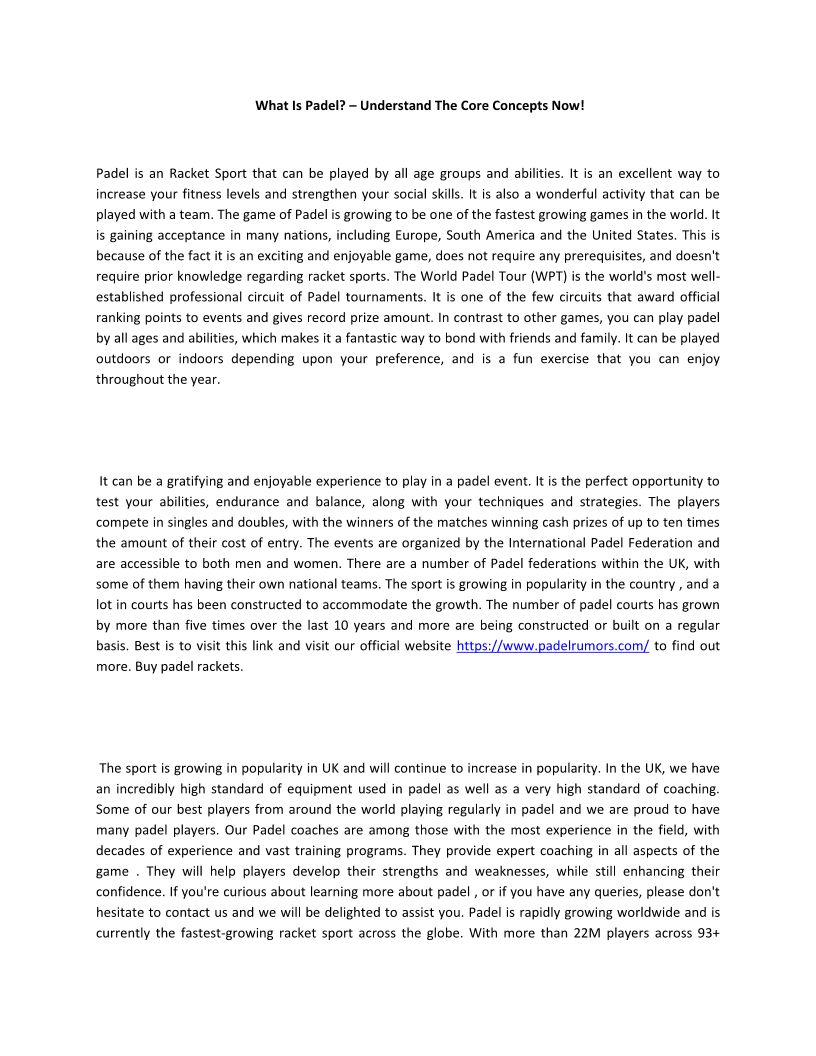 What Is Padel? – Understand The Core Concepts Now!

Padel is an Racket Sport that can be played by all age groups and abilities. It is an excellent way to increase your fitness levels and strengthen your social skills. It is also a wonderful activity that can be played with a team. The game of Padel is growing to be one of the fastest growing games in the world. It is gaining acceptance in many nations, including Europe, South America and the United States. This is because of the fact it is an exciting and enjoyable game, does not require any prerequisites, and doesn't require prior knowledge regarding racket sports. The World Padel Tour (WPT) is the world's most well-established professional circuit of Padel tournaments. It is one of the few circuits that award official ranking points to events and gives record prize amount. In contrast to other games, you can play padel by all ages and abilities, which makes it a fantastic way to bond with friends and family. It can be played outdoors or indoors depending upon your preference, and is a fun exercise that you can enjoy throughout the year.

It can be a gratifying and enjoyable experience to play in a padel event. It is the perfect opportunity to test your abilities, endurance and balance, along with your techniques and strategies. The players compete in singles and doubles, with the winners of the matches winning cash prizes of up to ten times the amount of their cost of entry. The events are organized by the International Padel Federation and are accessible to both men and women. There are a number of Padel federations within the UK, with some of them having their own national teams. The sport is growing in popularity in the country , and a lot in courts has been constructed to accommodate the growth. The number of padel courts has grown by more than five times over the last 10 years and more are being constructed or built on a regular basis. Best is to visit this link and visit our official website https://www.padelrumors.com/ to find out more. Buy padel rackets.

The sport is growing in popularity in UK and will continue to increase in popularity. In the UK, we have an incredibly high standard of equipment used in padel as well as a very high standard of coaching. Some of our best players from around the world playing regularly in padel and we are proud to have many padel players. Our Padel coaches are among those with the most experience in the field, with decades of experience and vast training programs. They provide expert coaching in all aspects of the game . They will help players develop their strengths and weaknesses, while still enhancing their confidence. If you're curious about learning more about padel , or if you have any queries, please don't hesitate to contact us and we will be delighted to assist you. Padel is rapidly growing worldwide and is currently the fastest-growing racket sport across the globe. With more than 22M players across 93+